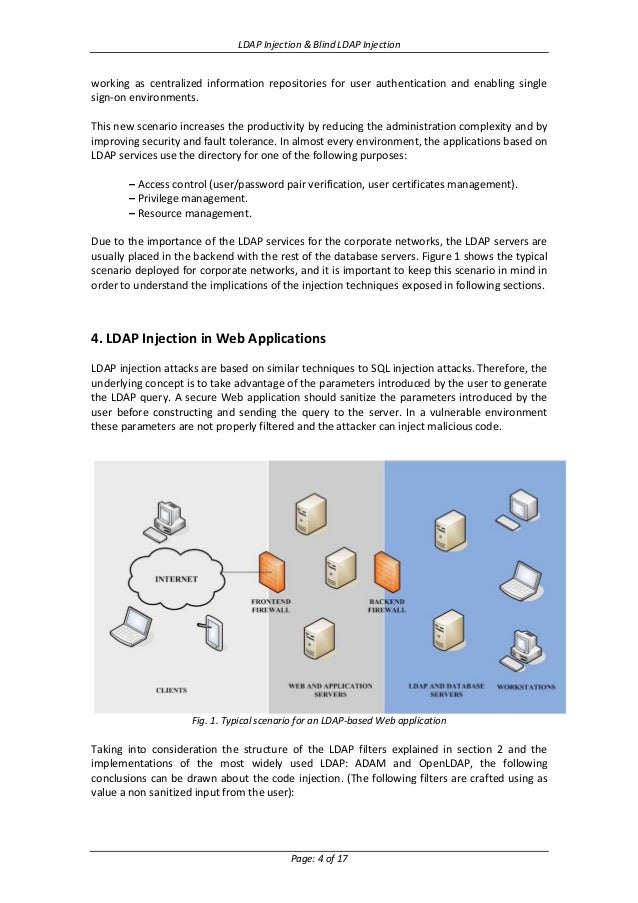 LDAP Injection & Blind LDAP Injection

working as centralized information repositories for user authentication and enabling single sign-on environments.

This new scenario increases the productivity by reducing the administration complexity and by improving security and fault tolerance. In almost every environment, the applications based on LDAP services use the directory for one of the following purposes:

– Access control (user/password pair verification, user certificates management).
– Privilege management.
– Resource management.

Due to the importance of the LDAP services for the corporate networks, the LDAP servers are usually placed in the backend with the rest of the database servers. Figure 1 shows the typical scenario deployed for corporate networks, and it is important to keep this scenario in mind in order to understand the implications of the injection techniques exposed in following sections.

4. LDAP Injection in Web Applications

LDAP injection attacks are based on similar techniques to SQL injection attacks. Therefore, the underlying concept is to take advantage of the parameters introduced by the user to generate the LDAP query. A secure Web application should sanitize the parameters introduced by the user before constructing and sending the query to the server. In a vulnerable environment these parameters are not properly filtered and the attacker can inject malicious code.

INTERNET

FRONTEND FIREWALL

BACKEND FIREWALL

CLIENTS

WEB AND APPLICATION SERVERS

LDAP AND DATABASE SERVERS

WORKSTATIONS

Fig. 1. Typical scenario for an LDAP-based Web application

Taking into consideration the structure of the LDAP filters explained in section 2 and the implementations of the most widely used LDAP: ADAM and OpenLDAP, the following conclusions can be drawn about the code injection. (The following filters are crafted using as value a non sanitized input from the user):

Page: 4 of 17